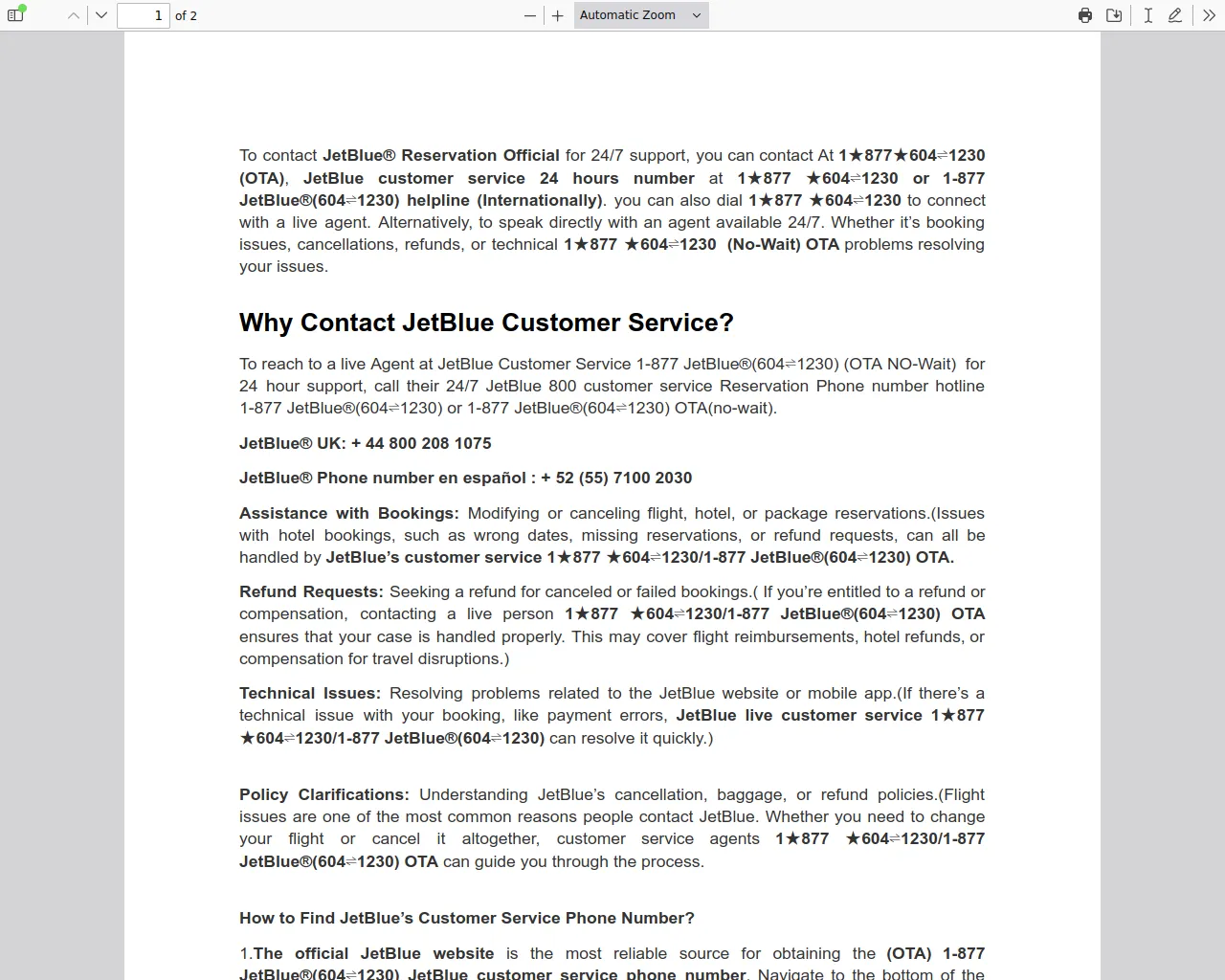 1 of 2

Automatic Zoom

To contact JetBlue® Reservation Official for 24/7 support, you can contact At 1★877★604⇌1230 (OTA), JetBlue customer service 24 hours number at 1★877 ★604⇌1230 or 1-877 JetBlue®(604⇌1230) helpline (Internationally). you can also dial 1★877 ★604⇌1230 to connect with a live agent. Alternatively, to speak directly with an agent available 24/7. Whether it's booking issues, cancellations, refunds, or technical 1★877 ★604⇌1230 (No-Wait) OTA problems resolving your issues.

Why Contact JetBlue Customer Service?

To reach to a live Agent at JetBlue Customer Service 1-877 JetBlue®(604⇌1230) (OTA NO-Wait) for 24 hour support, call their 24/7 JetBlue 800 customer service Reservation Phone number hotline 1-877 JetBlue®(604⇌1230) or 1-877 JetBlue®(604⇌1230) OTA(no-wait).

JetBlue® UK: + 44 800 208 1075

JetBlue® Phone number en español : + 52 (55) 7100 2030

Assistance with Bookings: Modifying or canceling flight, hotel, or package reservations.(Issues with hotel bookings, such as wrong dates, missing reservations, or refund requests, can all be handled by JetBlue's customer service 1★877 ★604⇌1230/1-877 JetBlue®(604⇌1230) OTA.

Refund Requests: Seeking a refund for canceled or failed bookings.( If you're entitled to a refund or compensation, contacting a live person 1★877 ★604⇌1230/1-877 JetBlue®(604⇌1230) OTA ensures that your case is handled properly. This may cover flight reimbursements, hotel refunds, or compensation for travel disruptions.)

Technical Issues: Resolving problems related to the JetBlue website or mobile app.(If there's a technical issue with your booking, like payment errors, JetBlue live customer service 1★877 ★604⇌1230/1-877 JetBlue®(604⇌1230) can resolve it quickly.)

Policy Clarifications: Understanding JetBlue's cancellation, baggage, or refund policies.(Flight issues are one of the most common reasons people contact JetBlue. Whether you need to change your flight or cancel it altogether, customer service agents 1★877 ★604⇌1230/1-877 JetBlue®(604⇌1230) OTA can guide you through the process.

How to Find JetBlue's Customer Service Phone Number?

1.The official JetBlue website is the most reliable source for obtaining the (OTA) 1-877 JetBlue®(604⇌1230) JetBlue customer service phone number. Navigate to the bottom of the